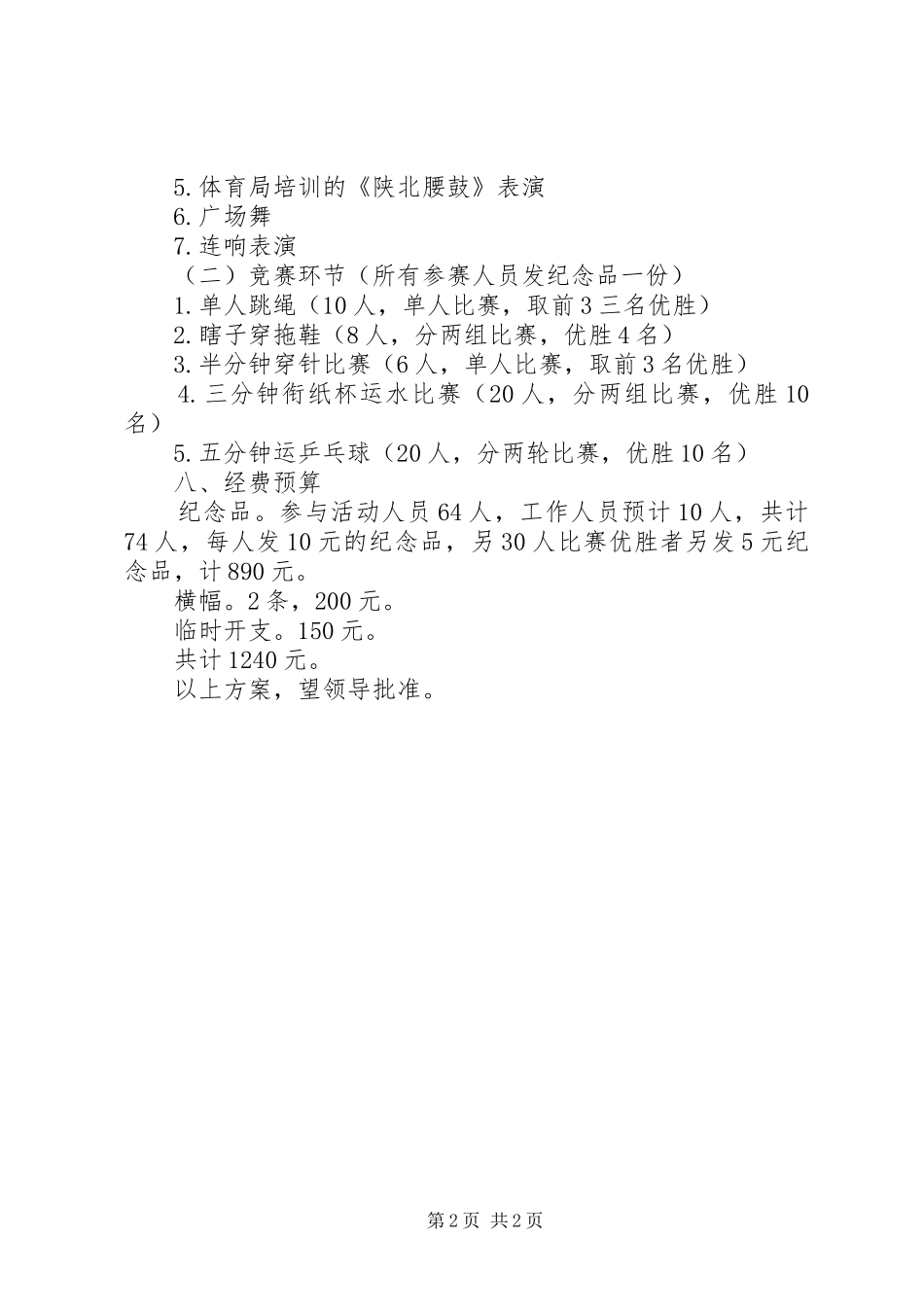 5.体育局培训的《陕北腰鼓》表演

6.广场舞

7.连响表演

（二）竞赛环节（所有参赛人员发纪念品一份）

1.单人跳绳（10人，单人比赛，取前3三名优胜）

2.瞎子穿拖鞋（8人，分两组比赛，优胜4名）

3.半分钟穿针比赛（6人，单人比赛，取前3名优胜）

4.三分钟衔纸杯运水比赛（20人，分两组比赛，优胜10名）

5.五分钟运乒乓球（20人，分两轮比赛，优胜10名）

八、经费预算

纪念品。参与活动人员64人，工作人员预计10人，共计74人，每人发10元的纪念品，另30人比赛优胜者另发5元纪念品，计890元。

横幅。2条，200元。

临时开支。150元。

共计1240元。

以上方案，望领导批准。

第2页 共2页